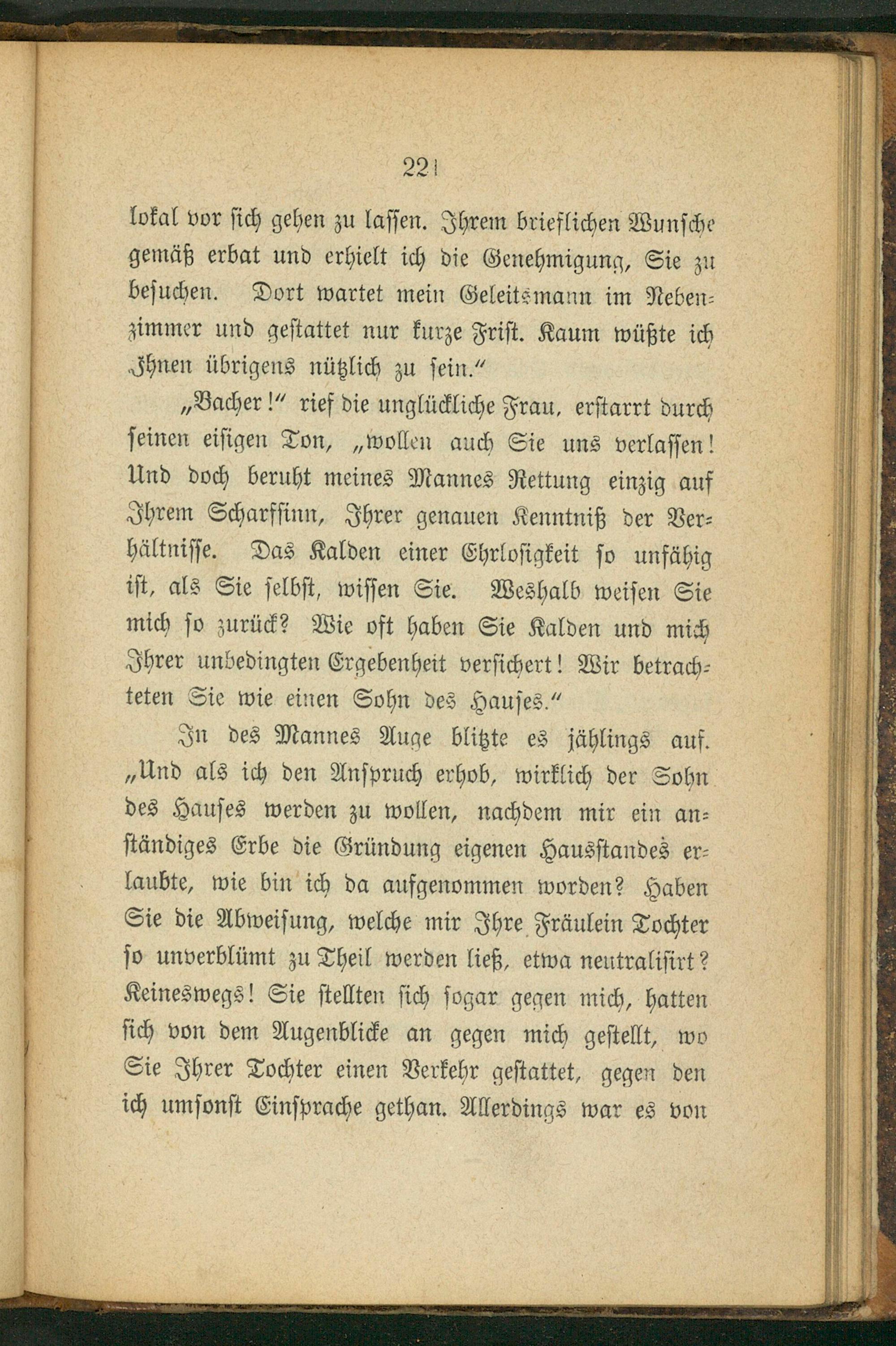 221

lokal vor sich gehen zu lassen. Ihrem brieflichen Wunsche gemäß erbat und erhielt ich die Genehmigung, Sie zu besuchen. Dort wartet mein Geleitsmann im Nebenzimmer und gestattet nur kurze Frist. Kaum wüßte ich Ihnen übrigens nützlich zu sein."

„Bacher!" rief die unglückliche Frau, erstarrt durch seinen eisigen Ton, „wollen auch Sie uns verlassen! Und doch beruht meines Mannes Rettung einzig auf Ihrem Scharfsinn, Ihrer genauen Kenntniß der Verhältnisse. Das Kalden einer Ehrlosigkeit so unfähig ist, als Sie selbst, wissen Sie. Weshalb weisen Sie mich so zurück? Wie oft haben Sie Kalden und mich Ihrer unbedingten Ergebenheit versichert! Wir betrachteten Sie wie einen Sohn des Hauses."

In des Mannes Auge blitzte es jählings auf. „Und als ich den Anspruch erhob, wirklich der Sohn des Hauses werden zu wollen, nachdem mir ein anständiges Erbe die Gründung eigenen Hausstandes erlaubte, wie bin ich da aufgenommen worden? Haben Sie die Abweisung, welche mir Ihre Fräulein Tochter so unverblümt zu Theil werden ließ, etwa neutralisirt? Keineswegs! Sie stellten sich sogar gegen mich, hatten sich von dem Augenblicke an gegen mich gestellt, wo Sie Ihrer Tochter einen Verkehr gestattet, gegen den ich umsonst Einsprache gethan. Allerdings war es von